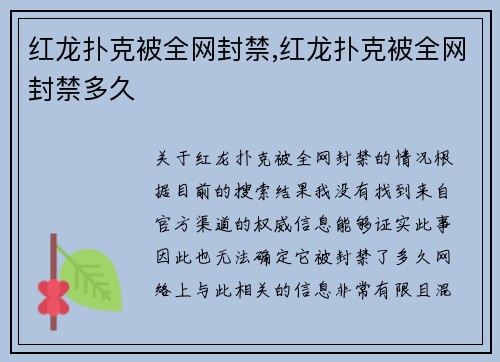 红龙扑克被全网封禁,红龙扑克被全网封禁多久

关于红龙扑克被全网封禁的情况根据目前的搜索结果我没有找到来自官方渠道的权威信息能够证实此事因此也无法确定它被封禁了多久网络上与此相关的信息非常有限且混